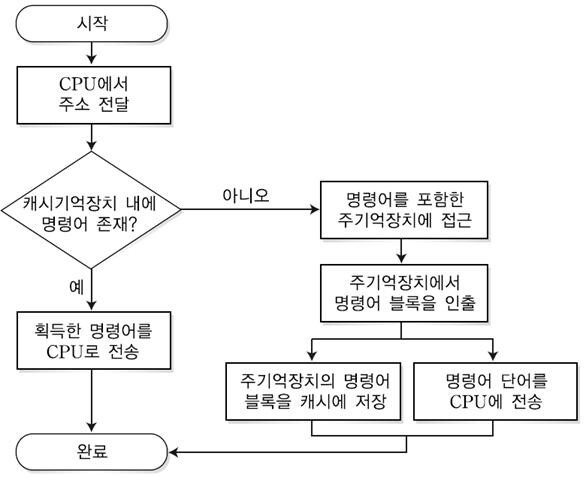 시작

CPU에서 주소 전달

캐시기억장치 내에 명령어 존재?

아니오

명령어를 포함한 주기억장치에 접근

주기억장치에서 명령어 블록을 인출

예

획득한 명령어를 CPU로 전송

주기억장치의 명령어 블록을 캐시에 저장

명령어 단어를 CPU에 전송

완료